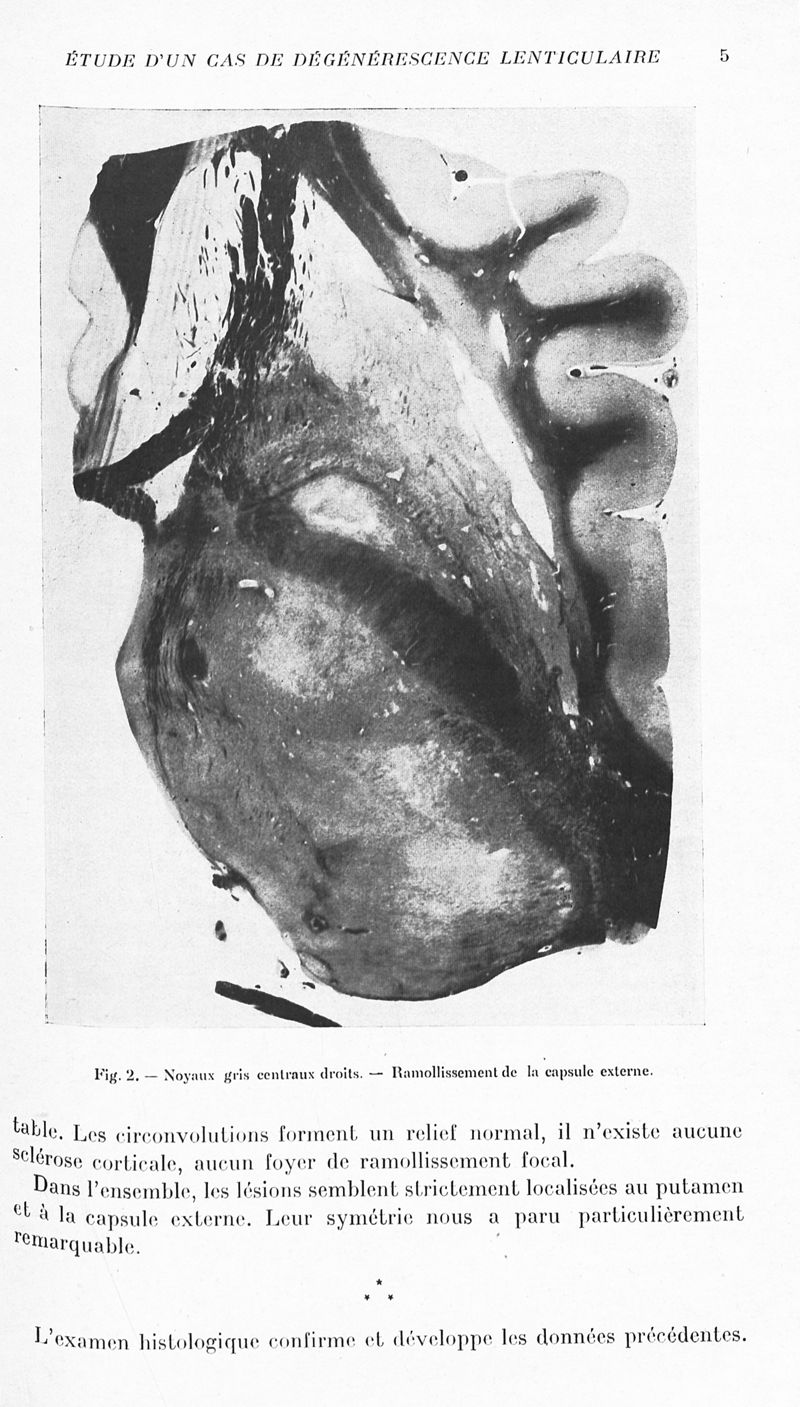 ÉTUDE D'UN CAS DE DÉGÉNÉRESCENCE LENTICULAIRE 5

Fig. 2. — Noyaux gris centraux droits. — Ramollissement de la capsule externe.

table. Les circonvolutions forment un relief normal, il n'existe aucune sclérose corticale, aucun foyer de ramollissement focal.

Dans l'ensemble, les lésions semblent strictement localisées au putamen et à la capsule externe. Leur symétrie nous a paru particulièrement remarquable.

\* \* \*

L'examen histologique confirme et développe les données précédentes.